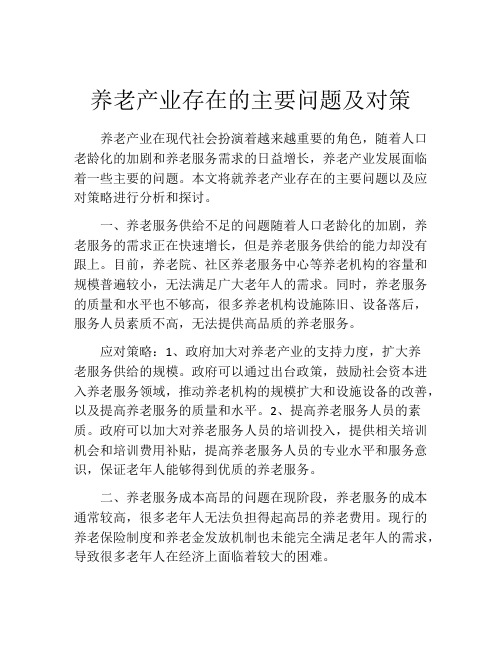 养老产业存在的主要问题及对策

养老产业在现代社会扮演着越来越重要的角色，随着人口老龄化的加剧和养老服务需求的日益增长，养老产业发展面临着一些主要的问题。本文将就养老产业存在的主要问题以及应对策略进行分析和探讨。

一、养老服务供给不足的问题随着人口老龄化的加剧，养老服务的需求正在快速增长，但是养老服务供给的能力却没有跟上。目前，养老院、社区养老服务中心等养老机构的容量和规模普遍较小，无法满足广大老年人的需求。同时，养老服务的质量和水平也不够高，很多养老机构设施陈旧、设备落后，服务人员素质不高，无法提供高品质的养老服务。

应对策略：1、政府加大对养老产业的支持力度，扩大养老服务供给的规模。政府可以通过出台政策，鼓励社会资本进入养老服务领域，推动养老机构的规模扩大和设施设备的改善，以及提高养老服务的质量和水平。2、提高养老服务人员的素质。政府可以加大对养老服务人员的培训投入，提供相关培训机会和培训费用补贴，提高养老服务人员的专业水平和服务意识，保证老年人能够得到优质的养老服务。

二、养老服务成本高昂的问题在现阶段，养老服务的成本通常较高，很多老年人无法负担得起高昂的养老费用。现行的养老保险制度和养老金发放机制也未能完全满足老年人的需求，导致很多老年人在经济上面临着较大的困难。